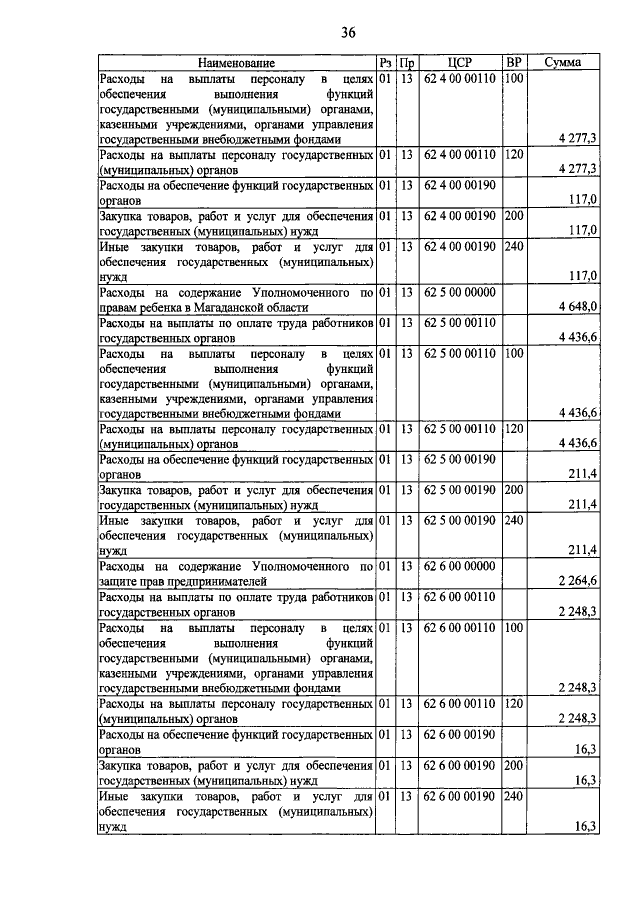 36

| Наименование | Рз | Пр | ЦСР | ВР | Сумма |
|---|---|---|---|---|---|
| Расходы на выплаты персоналу в целях обеспечения выполнения функций государственными (муниципальными) органами, казенными учреждениями, органами управления государственными внебюджетными фондами | 01 | 13 | 62 4 00 00110 | 100 | 4 277,3 |
| Расходы на выплаты персоналу государственных (муниципальных) органов | 01 | 13 | 62 4 00 00110 | 120 | 4 277,3 |
| Расходы на обеспечение функций государственных органов | 01 | 13 | 62 4 00 00190 | | 117,0 |
| Закупка товаров, работ и услуг для обеспечения государственных (муниципальных) нужд | 01 | 13 | 62 4 00 00190 | 200 | 117,0 |
| Иные закупки товаров, работ и услуг для обеспечения государственных (муниципальных) нужд | 01 | 13 | 62 4 00 00190 | 240 | 117,0 |
| Расходы на содержание Уполномоченного по правам ребенка в Магаданской области | 01 | 13 | 62 5 00 00000 | | 4 648,0 |
| Расходы на выплаты по оплате труда работников государственных органов | 01 | 13 | 62 5 00 00110 | | 4 436,6 |
| Расходы на выплаты персоналу в целях обеспечения выполнения функций государственными (муниципальными) органами, казенными учреждениями, органами управления государственными внебюджетными фондами | 01 | 13 | 62 5 00 00110 | 100 | 4 436,6 |
| Расходы на выплаты персоналу государственных (муниципальных) органов | 01 | 13 | 62 5 00 00110 | 120 | 4 436,6 |
| Расходы на обеспечение функций государственных органов | 01 | 13 | 62 5 00 00190 | | 211,4 |
| Закупка товаров, работ и услуг для обеспечения государственных (муниципальных) нужд | 01 | 13 | 62 5 00 00190 | 200 | 211,4 |
| Иные закупки товаров, работ и услуг для обеспечения государственных (муниципальных) нужд | 01 | 13 | 62 5 00 00190 | 240 | 211,4 |
| Расходы на содержание Уполномоченного по защите прав предпринимателей | 01 | 13 | 62 6 00 00000 | | 2 264,6 |
| Расходы на выплаты по оплате труда работников государственных органов | 01 | 13 | 62 6 00 00110 | | 2 248,3 |
| Расходы на выплаты персоналу в целях обеспечения выполнения функций государственными (муниципальными) органами, казенными учреждениями, органами управления государственными внебюджетными фондами | 01 | 13 | 62 6 00 00110 | 100 | 2 248,3 |
| Расходы на выплаты персоналу государственных (муниципальных) органов | 01 | 13 | 62 6 00 00110 | 120 | 2 248,3 |
| Расходы на обеспечение функций государственных органов | 01 | 13 | 62 6 00 00190 | | 16,3 |
| Закупка товаров, работ и услуг для обеспечения государственных (муниципальных) нужд | 01 | 13 | 62 6 00 00190 | 200 | 16,3 |
| Иные закупки товаров, работ и услуг для обеспечения государственных (муниципальных) нужд | 01 | 13 | 62 6 00 00190 | 240 | 16,3 |